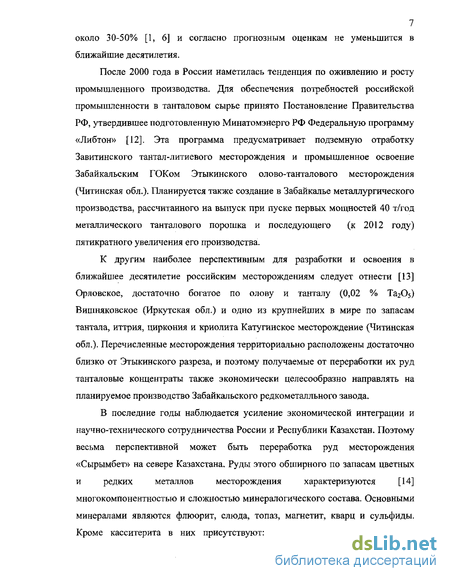 7

около 30-50% [1, 6] и согласно прогнозным оценкам не уменьшится в ближайшие десятилетия.

После 2000 года в России наметилась тенденция по оживлению и росту промышленного производства. Для обеспечения потребностей российской промышленности в танталовом сырье принято Постановление Правительства РФ, утвердившее подготовленную Минатомэнерго РФ Федеральную программу «Либтон» [12]. Эта программа предусматривает подземную отработку Завитинского тантал-литиевого месторождения и промышленное освоение Забайкальским ГОКом Этыкинского олово-танталового месторождения (Читинская обл.). Планируется также создание в Забайкалье металлургического производства, рассчитанного на выпуск при пуске первых мощностей 40 т/год металлического танталового порошка и последующего (к 2012 году) пятикратного увеличения его производства.

К другим наиболее перспективным для разработки и освоения в ближайшее десятилетие российским месторождениям следует отнести [13] Орловское, достаточно богатое по олову и танталу (0,02 % $Ta_2O_5$) Вишняковское (Иркутская обл.) и одно из крупнейших в мире по запасам тантала, иттрия, циркония и криолита Катугинское месторождение (Читинская обл.). Перечисленные месторождения территориально расположены достаточно близко от Этыкинского разреза, и поэтому получаемые от переработки их руд танталовые концентраты также экономически целесообразно направлять на планируемое производство Забайкальского редкометалльного завода.

В последние годы наблюдается усиление экономической интеграции и научно-технического сотрудничества России и Республики Казахстан. Поэтому весьма перспективной может быть переработка руд месторождения «Сырымбет» на севере Казахстана. Руды этого обширного по запасам цветных и редких металлов месторождения характеризуются [14] многокомпонентностью и сложностью минералогического состава. Основными минералами являются флюорит, слюда, топаз, магнетит, кварц и сульфиды. Кроме касситерита в них присутствуют:

dsLib.net
библиотека диссертаций